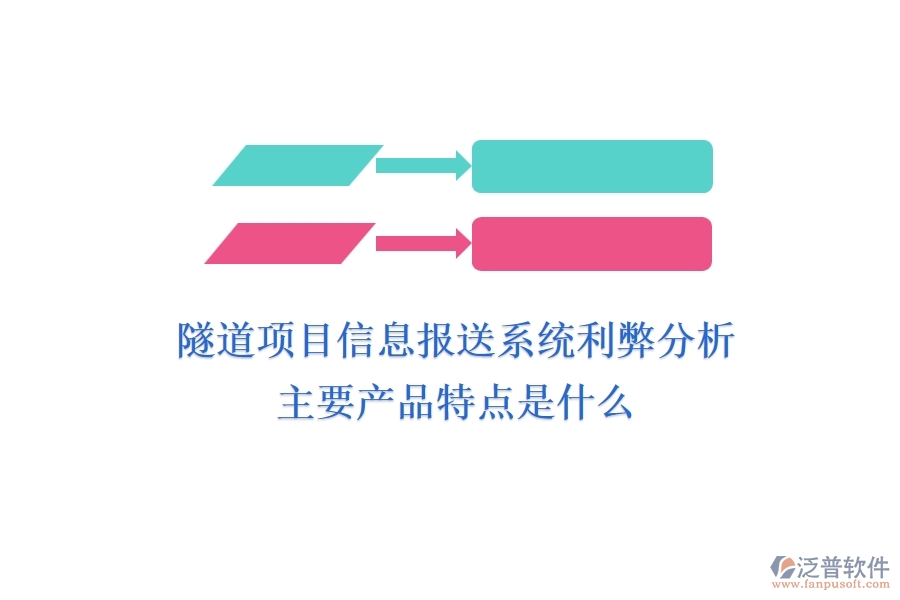 隧道项目信息报送系统利弊分析
主要产品特点是什么

泛普软件
www.fanpusoft.com